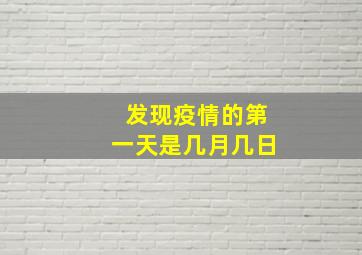 发现疫情的第一天是几月几日